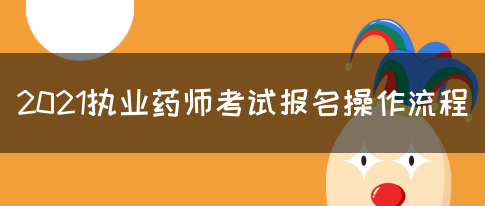 2021执业药师考试报名操作流程